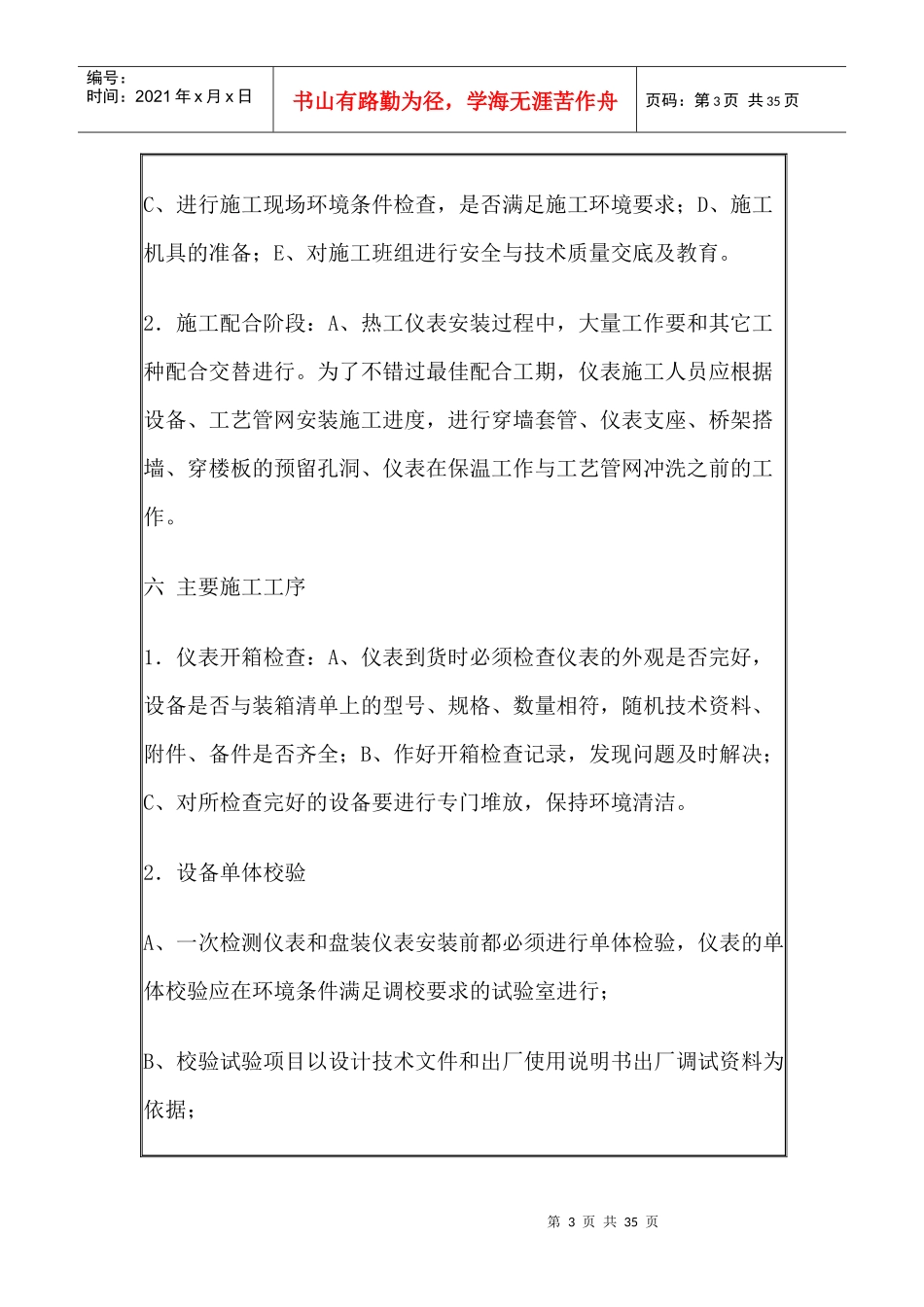 编号：
时间：2021年x月x日

书山有路勤为径，学海无涯苦作舟

页码：第3页 共35页

C、进行施工现场环境条件检查，是否满足施工环境要求；D、施工机具的准备；E、对施工班组进行安全与技术质量交底及教育。

2．施工配合阶段：A、热工仪表安装过程中，大量工作要和其它工种配合交替进行。为了不错过最佳配合工期，仪表施工人员应根据设备、工艺管网安装施工进度，进行穿墙套管、仪表支座、桥架搭墙、穿楼板的预留孔洞、仪表在保温工作与工艺管网冲洗之前的工作。

六 主要施工工序

1．仪表开箱检查：A、仪表到货时必须检查仪表的外观是否完好，设备是否与装箱清单上的型号、规格、数量相符，随机技术资料、附件、备件是否齐全；B、作好开箱检查记录，发现问题及时解决；C、对所检查完好的设备要进行专门堆放，保持环境清洁。

2．设备单体校验

A、一次检测仪表和盘装仪表安装前都必须进行单体检验，仪表的单体校验应在环境条件满足调校要求的试验室进行；

B、校验试验项目以设计技术文件和出厂使用说明书出厂调试资料为依据；

第3页 共35页